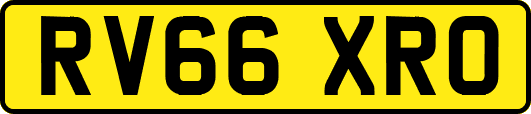 RV66 XRO